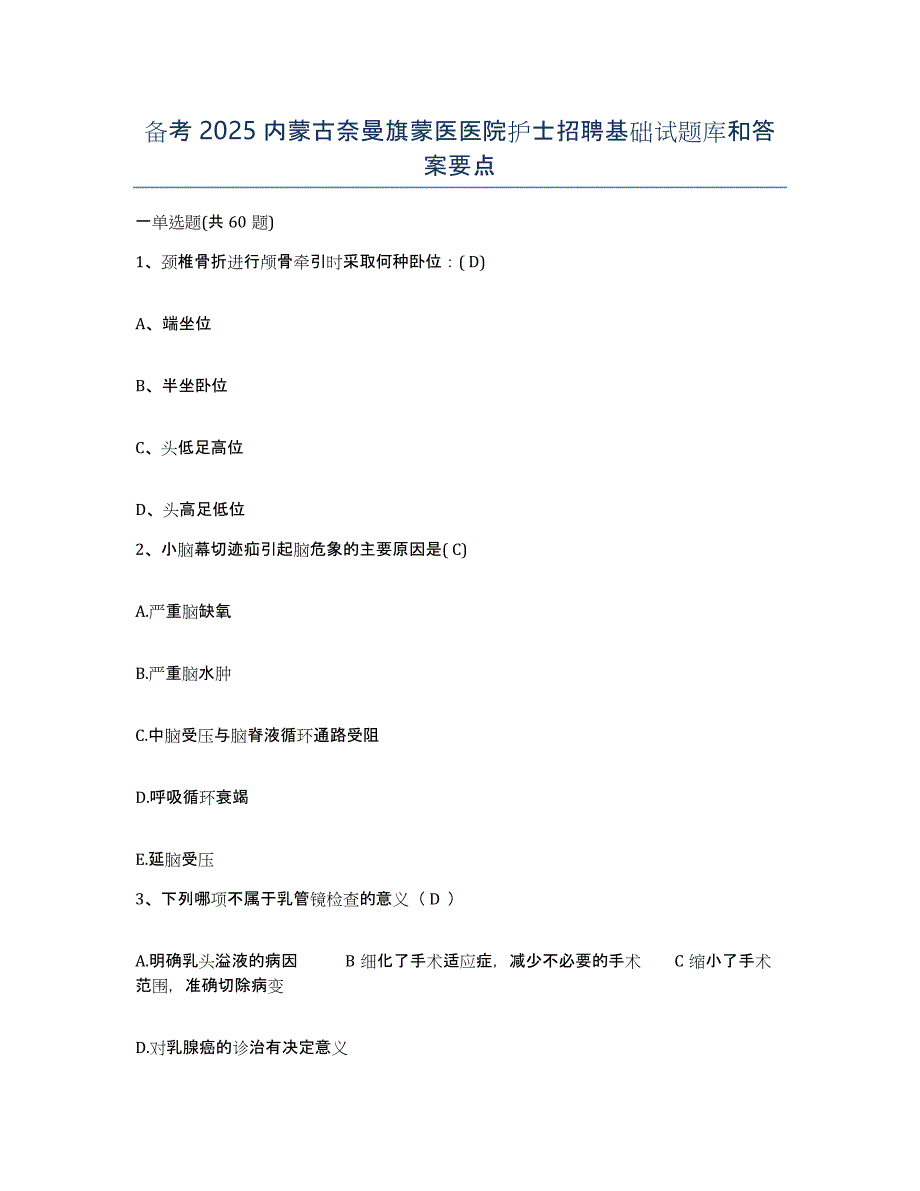 备考 2025 内蒙古奈曼旗蒙医医院护士招聘基础试题库和答案要点

一单选题(共 60 题)

1、颈椎骨折进行颅骨牵引时采取何种卧位：( D)

A、端坐位

B、半坐卧位

C、头低足高位

D、头高足低位

2、小脑幕切迹疝引起脑危象的主要原因是( C)

A.严重脑缺氧

B.严重脑水肿

C.中脑受压与脑脊液循环通路受阻

D.呼吸循环衰竭

E.延脑受压

3、下列哪项不属于乳管镜检查的意义（ D ）

A.明确乳头溢液的病因 B 细化了手术适应症，减少不必要的手术 C 缩小了手术范围，准确切除病变

D.对乳腺癌的诊治有决定意义